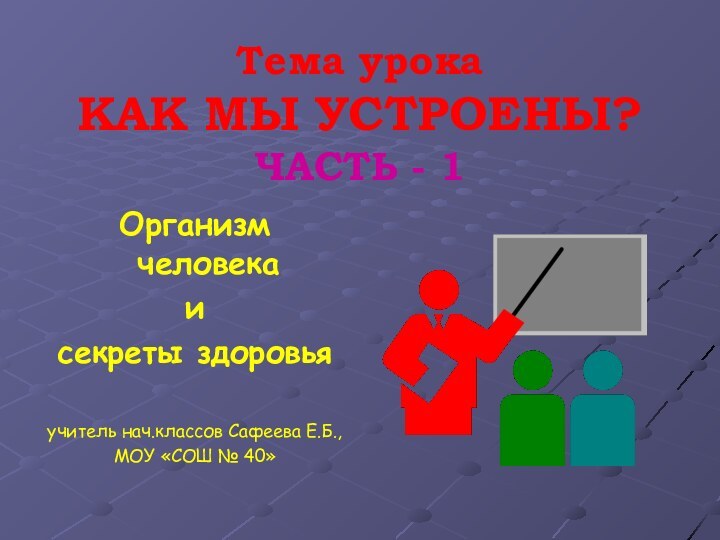 Тема урока
КАК МЫ УСТРОЕНЫ?
ЧАСТЬ - 1

Организм человека
и
секреты здоровья

учитель нач.классов Сафеева Е.Б.,
МОУ «СОШ № 40»